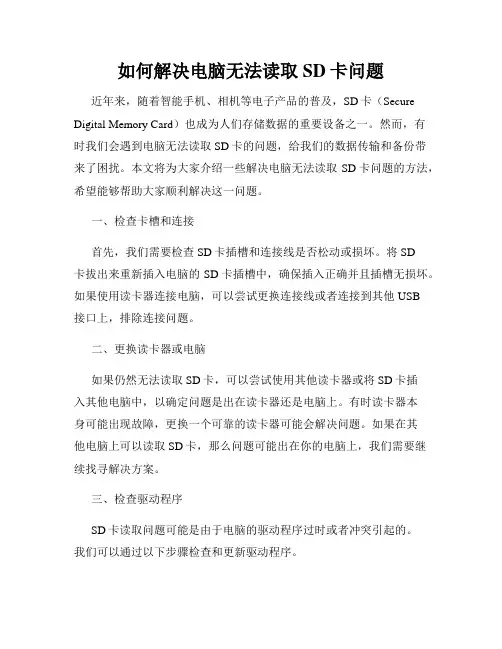 如何解决电脑无法读取 SD 卡问题

近年来，随着智能手机、相机等电子产品的普及，SD 卡（Secure Digital Memory Card）也成为人们存储数据的重要设备之一。然而，有时我们会遇到电脑无法读取 SD 卡的问题，给我们的数据传输和备份带来了困扰。本文将为大家介绍一些解决电脑无法读取 SD 卡问题的方法，希望能够帮助大家顺利解决这一问题。

一、检查卡槽和连接

首先，我们需要检查 SD 卡插槽和连接线是否松动或损坏。将 SD 卡拔出来重新插入电脑的 SD 卡插槽中，确保插入正确并且插槽无损坏。如果使用读卡器连接电脑，可以尝试更换连接线或者连接到其他 USB 接口上，排除连接问题。

二、更换读卡器或电脑

如果仍然无法读取 SD 卡，可以尝试使用其他读卡器或将 SD 卡插入其他电脑中，以确定问题是出在读卡器还是电脑上。有时读卡器本身可能出现故障，更换一个可靠的读卡器可能会解决问题。如果在其他电脑上可以读取 SD 卡，那么问题可能出在你的电脑上，我们需要继续找寻解决方案。

三、检查驱动程序

SD 卡读取问题可能是由于电脑的驱动程序过时或者冲突引起的。我们可以通过以下步骤检查和更新驱动程序。